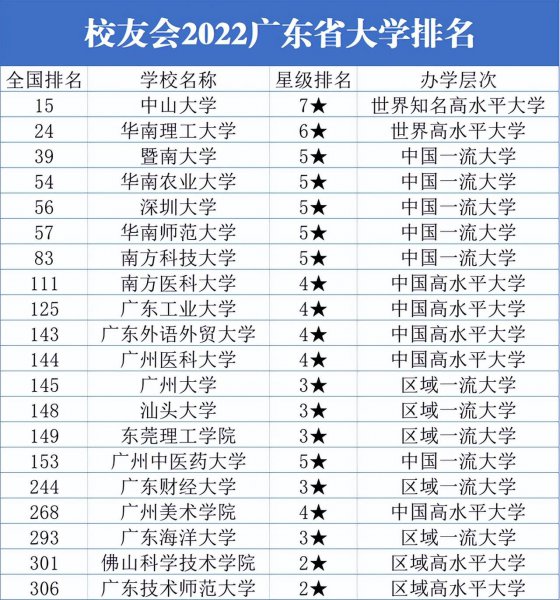 校友会2022广东省大学排名

| 全国排名 | 学校名称 | 星级排名 | 办学层次 |
|---|---|---|---|
| 15 | 中山大学 | 7★ | 世界知名高水平大学 |
| 24 | 华南理工大学 | 6★ | 世界高水平大学 |
| 39 | 暨南大学 | 5★ | 中国一流大学 |
| 54 | 华南农业大学 | 5★ | 中国一流大学 |
| 56 | 深圳大学 | 5★ | 中国一流大学 |
| 57 | 华南师范大学 | 5★ | 中国一流大学 |
| 83 | 南方科技大学 | 5★ | 中国一流大学 |
| 111 | 南方医科大学 | 4★ | 中国高水平大学 |
| 125 | 广东工业大学 | 4★ | 中国高水平大学 |
| 143 | 广东外语外贸大学 | 4★ | 中国高水平大学 |
| 144 | 广州医科大学 | 4★ | 中国高水平大学 |
| 145 | 广州大学 | 3★ | 区域一流大学 |
| 148 | 汕头大学 | 3★ | 区域一流大学 |
| 149 | 东莞理工学院 | 3★ | 区域一流大学 |
| 153 | 广州中医药大学 | 5★ | 中国一流大学 |
| 244 | 广东财经大学 | 3★ | 区域一流大学 |
| 268 | 广州美术学院 | 4★ | 中国高水平大学 |
| 293 | 广东海洋大学 | 3★ | 区域一流大学 |
| 301 | 佛山科学技术学院 | 2★ | 区域高水平大学 |
| 306 | 广东技术师范大学 | 2★ | 区域高水平大学 |